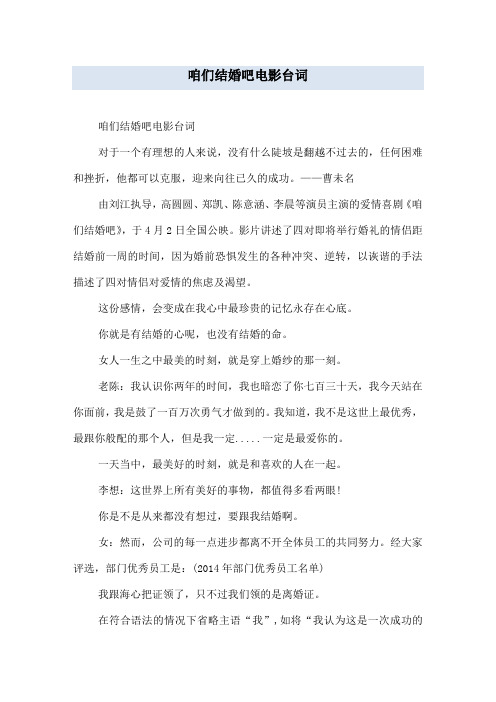 咱们结婚吧电影台词

咱们结婚吧电影台词

对于一个有理想的人来说，没有什么陡坡是翻越不过去的，任何困难和挫折，他都可以克服，迎来向往已久的成功。——曹未名

由刘江执导，高圆圆、郑凯、陈意涵、李晨等演员主演的爱情喜剧《咱们结婚吧》，于4月2日全国公映。影片讲述了四对即将举行婚礼的情侣距结婚前一周的时间，因为婚前恐惧发生的各种冲突、逆转，以诙谐的手法描述了四对情侣对爱情的焦虑及渴望。

这份感情，会变成在我心中最珍贵的记忆永存在心底。

你就是有结婚的心呢，也没有结婚的命。

女人一生之中最美的时刻，就是穿上婚纱的那一刻。

老陈：我认识你两年的时间，我也暗恋了你七百三十天，我今天站在你面前，我是鼓了一百万次勇气才做到的。我知道，我不是这世上最优秀，最跟你般配的那个人，但是我一定.....一定是最爱你的。

一天当中，最美好的时刻，就是和喜欢的人在一起。

李想：这世界上所有美好的事物，都值得多看两眼！

你是不是从来都没有想过，要跟我结婚啊。

女：然而，公司的每一点进步都离不开全体员工的共同努力。经大家评选，部门优秀员工是：(2014年部门优秀员工名单)

我跟海心把证领了，只不过我们领的是离婚证。

在符合语法的情况下省略主语“我”，如将“我认为这是一次成功的